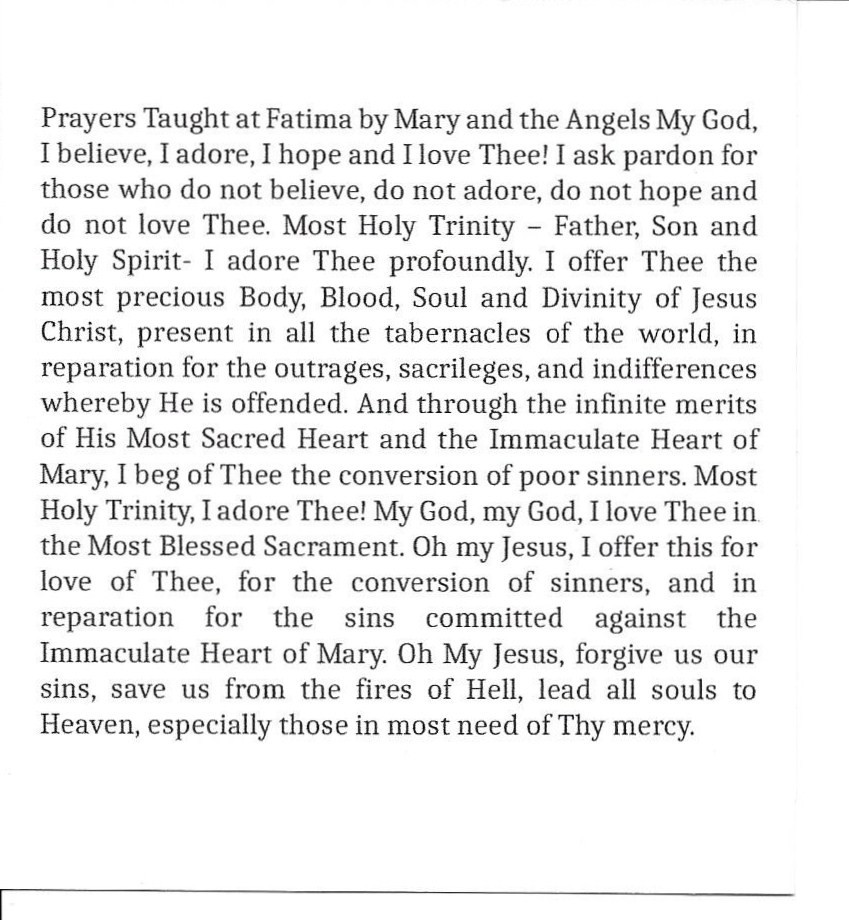 Prayers Taught at Fatima by Mary and the Angels My God, I believe, I adore, I hope and I love Thee! I ask pardon for those who do not believe, do not adore, do not hope and do not love Thee. Most Holy Trinity – Father, Son and Holy Spirit- I adore Thee profoundly. I offer Thee the most precious Body, Blood, Soul and Divinity of Jesus Christ, present in all the tabernacles of the world, in reparation for the outrages, sacrileges, and indifferences whereby He is offended. And through the infinite merits of His Most Sacred Heart and the Immaculate Heart of Mary, I beg of Thee the conversion of poor sinners. Most Holy Trinity, I adore Thee! My God, my God, I love Thee in the Most Blessed Sacrament. Oh my Jesus, I offer this for love of Thee, for the conversion of sinners, and in reparation for the sins committed against the Immaculate Heart of Mary. Oh My Jesus, forgive us our sins, save us from the fires of Hell, lead all souls to Heaven, especially those in most need of Thy mercy.